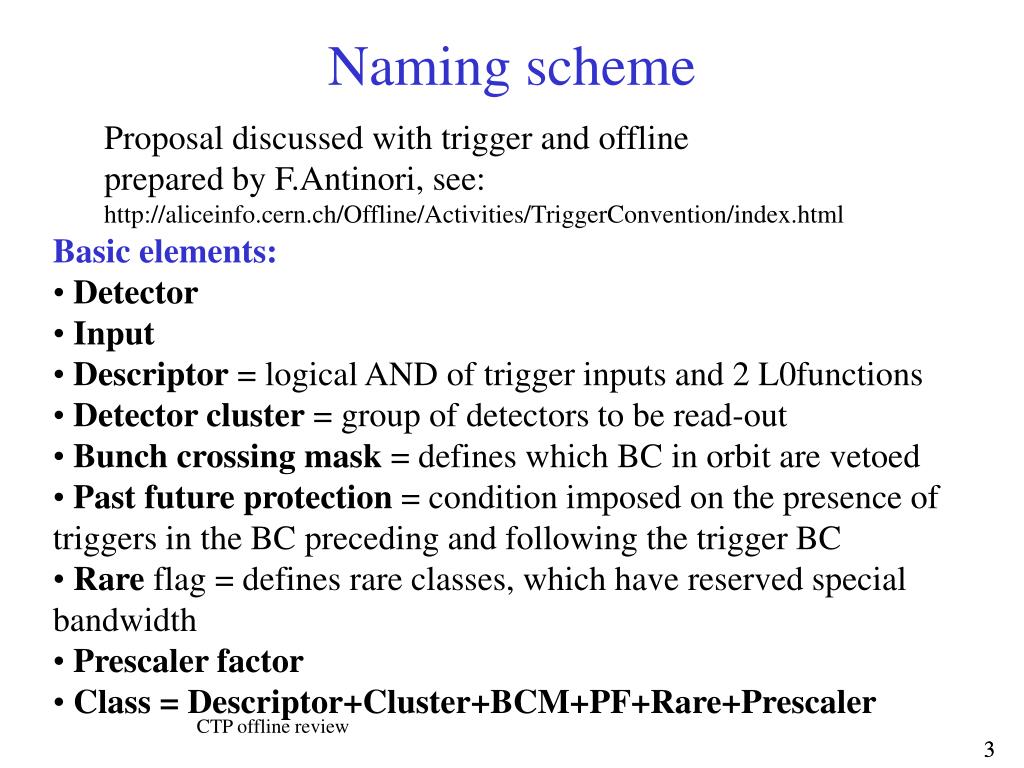 Naming scheme

Proposal discussed with trigger and offline prepared by F.Antinori, see: http://aliceinfo.cern.ch/Offline/Activities/TriggerConvention/index.html

Basic elements:
• Detector
• Input
• Descriptor = logical AND of trigger inputs and 2 L0functions
• Detector cluster = group of detectors to be read-out
• Bunch crossing mask = defines which BC in orbit are vetoed
• Past future protection = condition imposed on the presence of triggers in the BC preceding and following the trigger BC
• Rare flag = defines rare classes, which have reserved special bandwidth
• Prescaler factor
• Class = Descriptor+Cluster+BCM+PF+Rare+Prescaler

CTP offline review

3